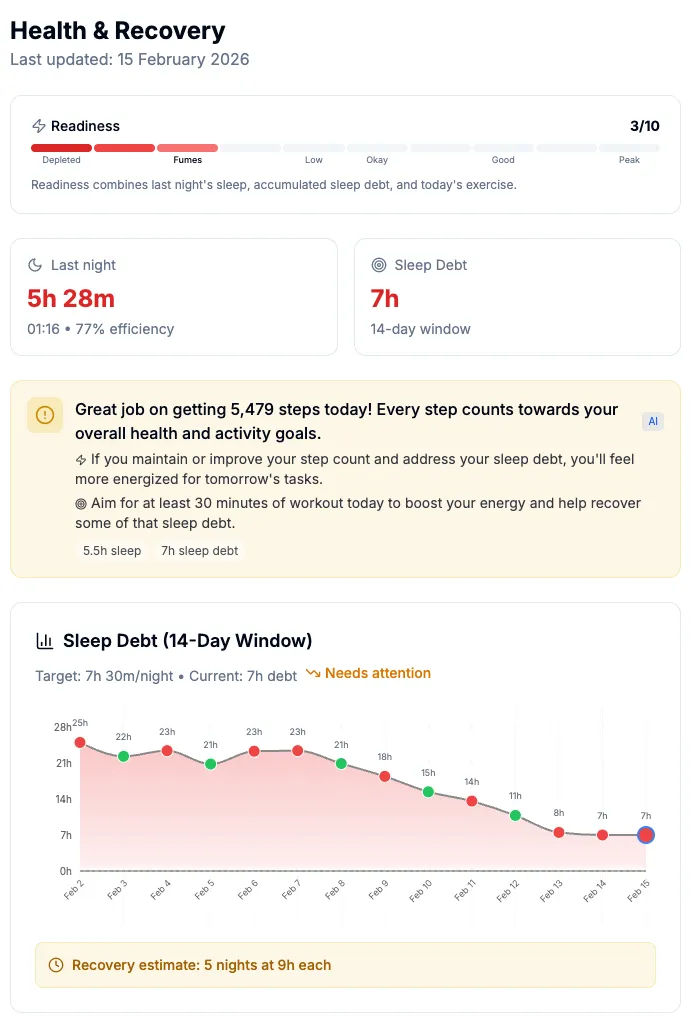 Health & Recovery
Last updated: 15 February 2026

Readiness
3/10
Depleted Fumes Low Okay Good Peak
Readiness combines last night's sleep, accumulated sleep debt, and today's exercise.

Last night
5h 28m
01:16 • 77% efficiency

Sleep Debt
7h
14-day window

Great job on getting 5,479 steps today! Every step counts towards your overall health and activity goals.
AI
If you maintain or improve your step count and address your sleep debt, you'll feel more energized for tomorrow's tasks.
Aim for at least 30 minutes of workout today to boost your energy and help recover some of that sleep debt.
5.5h sleep 7h sleep debt

Sleep Debt (14-Day Window)
Target: 7h 30m/night • Current: 7h debt Needs attention

28h 21h 14h 7h 0h
25h 22h 23h 21h 23h 23h 21h 18h 15h 14h 11h 8h 7h 7h
Feb 2 Feb 3 Feb 4 Feb 5 Feb 6 Feb 7 Feb 8 Feb 9 Feb 10 Feb 11 Feb 12 Feb 13 Feb 14 Feb 15

Recovery estimate: 5 nights at 9h each